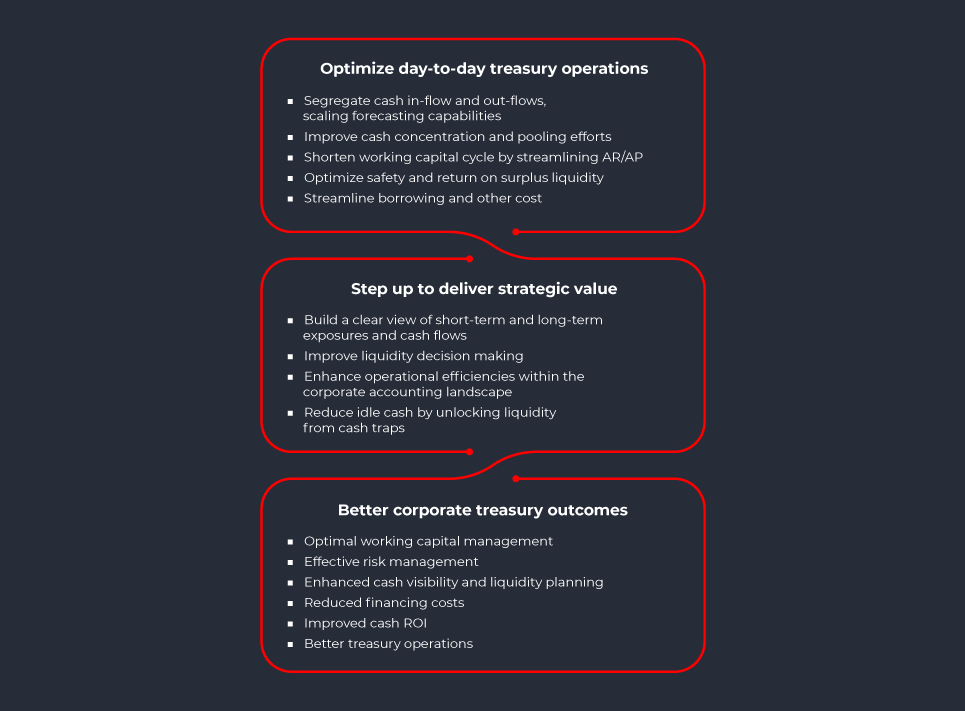 Optimize day-to-day treasury operations

- Segregate cash in-flow and out-flows, scaling forecasting capabilities
- Improve cash concentration and pooling efforts
- Shorten working capital cycle by streamlining AR/AP
- Optimize safety and return on surplus liquidity
- Streamline borrowing and other cost

Step up to deliver strategic value

- Build a clear view of short-term and long-term exposures and cash flows
- Improve liquidity decision making
- Enhance operational efficiencies within the corporate accounting landscape
- Reduce idle cash by unlocking liquidity from cash traps

Better corporate treasury outcomes

- Optimal working capital management
- Effective risk management
- Enhanced cash visibility and liquidity planning
- Reduced financing costs
- Improved cash ROI
- Better treasury operations